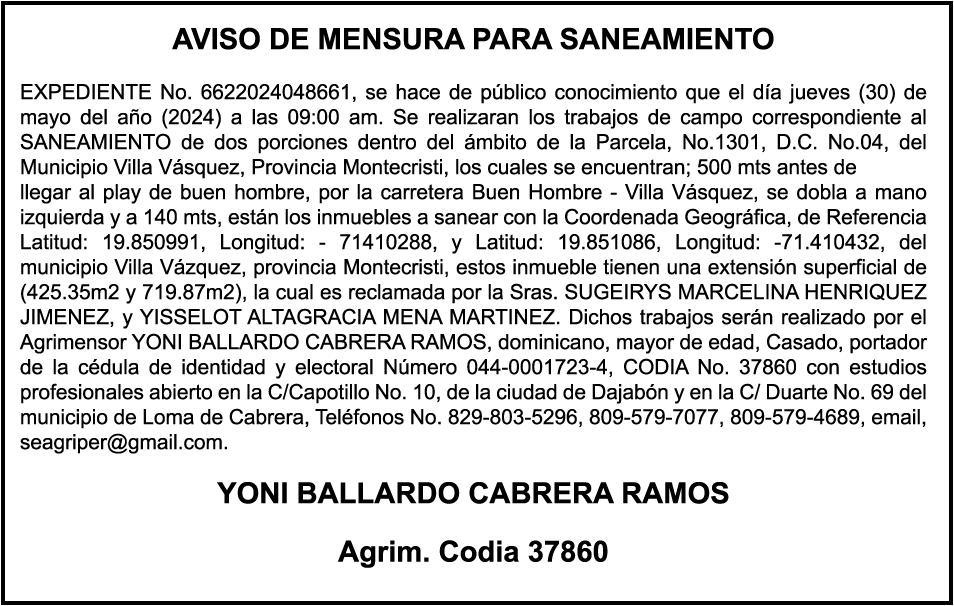 AVISO DE MENSURA PARA SANEAMIENTO

EXPEDIENTE No. 6622024048661, se hace de público conocimiento que el día jueves (30) de mayo del año (2024) a las 09:00 am. Se realizaran los trabajos de campo correspondiente al SANEAMIENTO de dos porciones dentro del ámbito de la Parcela, No.1301, D.C. No.04, del Municipio Villa Vásquez, Provincia Montecristi, los cuales se encuentran; 500 mts antes de llegar al play de buen hombre, por la carretera Buen Hombre - Villa Vásquez, se dobla a mano izquierda y a 140 mts, están los inmuebles a sanear con la Coordenada Geográfica, de Referencia Latitud: 19.850991, Longitud: - 71410288, y Latitud: 19.851086, Longitud: -71.410432, del municipio Villa Vázquez, provincia Montecristi, estos inmueble tienen una extensión superficial de (425.35m2 y 719.87m2), la cual es reclamada por la Sras. SUGEIRYS MARCELINA HENRIQUEZ JIMENEZ, y YISSELOT ALTAGRACIA MENA MARTINEZ. Dichos trabajos serán realizado por el Agrimensor YONI BALLARDO CABRERA RAMOS, dominicano, mayor de edad, Casado, portador de la cédula de identidad y electoral Número 044-0001723-4, CODIA No. 37860 con estudios profesionales abierto en la C/Capotillo No. 10, de la ciudad de Dajabón y en la C/ Duarte No. 69 del municipio de Loma de Cabrera, Teléfonos No. 829-803-5296, 809-579-7077, 809-579-4689, email, seagriper@gmail.com.

YONI BALLARDO CABRERA RAMOS

Agrim. Codia 37860